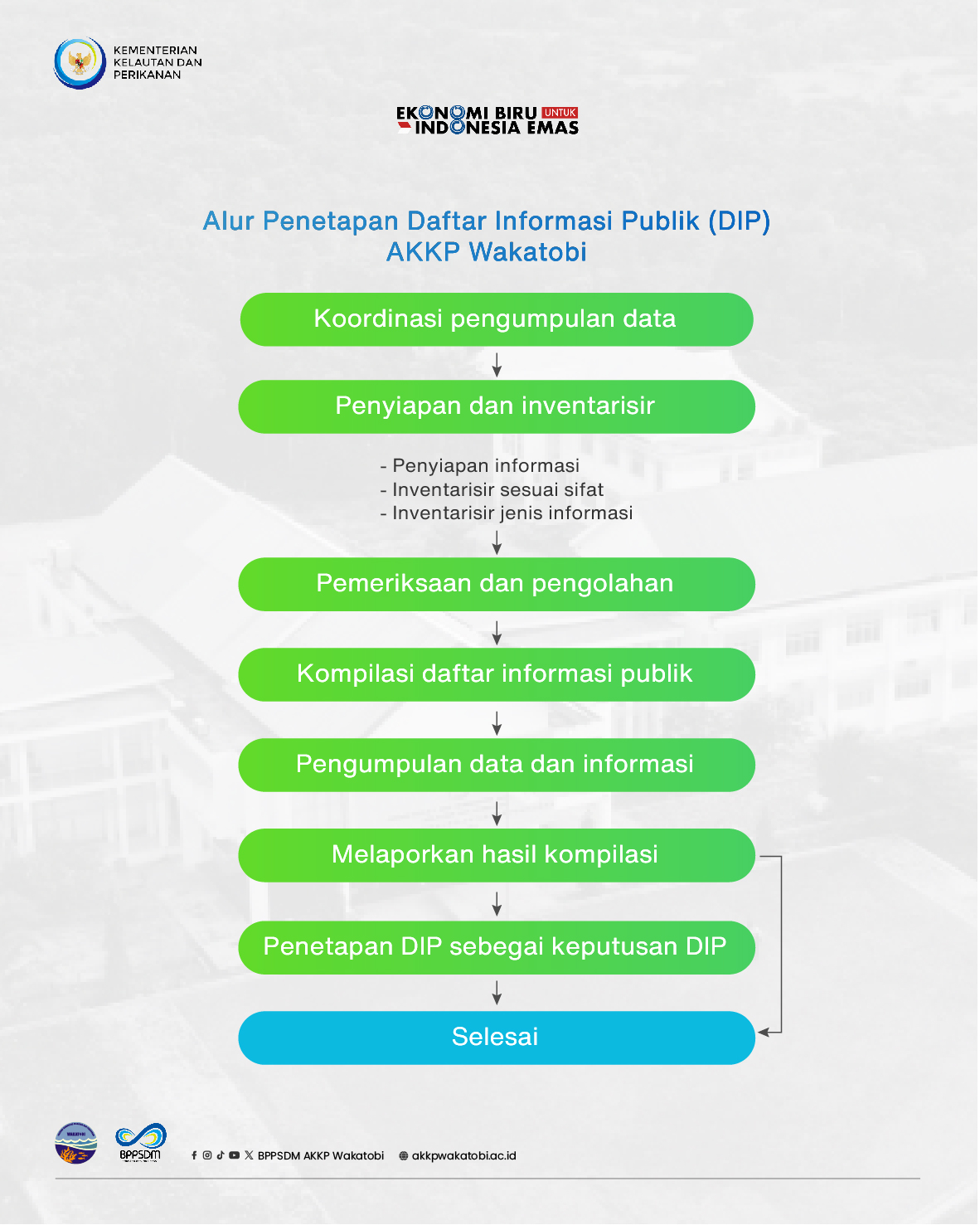 KEMENTERIAN KELAUTAN DAN PERIKANAN

EKONOMI BIRU UNTUK INDONESIA EMAS

Alur Penetapan Daftar Informasi Publik (DIP) AKKP Wakatobi

Koordinasi pengumpulan data

Penyiapan dan inventarisir

- Penyiapan informasi
- Inventarisir sesuai sifat
- Inventarisir jenis informasi

Pemeriksaan dan pengolahan

Kompilasi daftar informasi publik

Pengumpulan data dan informasi

Melaporkan hasil kompilasi

Penetapan DIP sebegai keputusan DIP

Selesai

BPPSDM

BPPSDM AKKP Wakatobi akkpwakatobi.ac.id